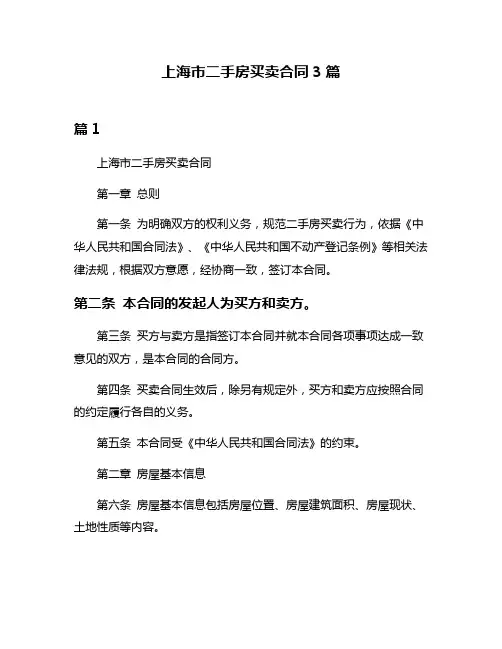 上海市二手房买卖合同 3 篇

篇 1

上海市二手房买卖合同

第一章 总则

第一条 为明确双方的权利义务，规范二手房买卖行为，依据《中华人民共和国合同法》、《中华人民共和国不动产登记条例》等相关法律法规，根据双方意愿，经协商一致，签订本合同。

第二条 本合同的发起人为买方和卖方。

第三条 买方与卖方是指签订本合同并就本合同各项事项达成一致意见的双方，是本合同的合同方。

第四条 买卖合同生效后，除另有规定外，买方和卖方应按照合同的约定履行各自的义务。

第五条 本合同受《中华人民共和国合同法》的约束。

第二章 房屋基本信息

第六条 房屋基本信息包括房屋位置、房屋建筑面积、房屋现状、土地性质等内容。